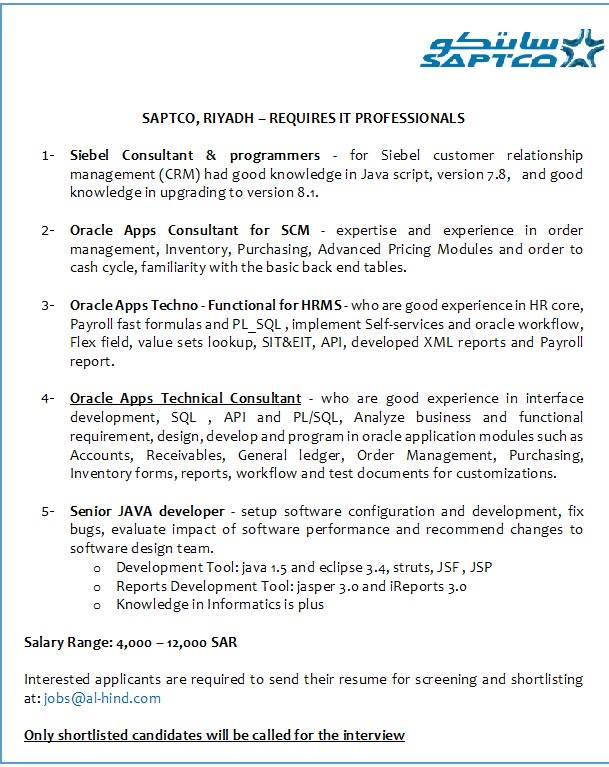 سابتكو
SAPTCO

SAPTCO, RIYADH – REQUIRES IT PROFESSIONALS

1- Siebel Consultant & programmers - for Siebel customer relationship management (CRM) had good knowledge in Java script, version 7.8, and good knowledge in upgrading to version 8.1.

2- Oracle Apps Consultant for SCM - expertise and experience in order management, Inventory, Purchasing, Advanced Pricing Modules and order to cash cycle, familiarity with the basic back end tables.

3- Oracle Apps Techno - Functional for HRMS - who are good experience in HR core, Payroll fast formulas and PL_SQL , implement Self-services and oracle workflow, Flex field, value sets lookup, SIT&EIT, API, developed XML reports and Payroll report.

4- Oracle Apps Technical Consultant - who are good experience in interface development, SQL , API and PL/SQL, Analyze business and functional requirement, design, develop and program in oracle application modules such as Accounts, Receivables, General ledger, Order Management, Purchasing, Inventory forms, reports, workflow and test documents for customizations.

5- Senior JAVA developer - setup software configuration and development, fix bugs, evaluate impact of software performance and recommend changes to software design team.
o Development Tool: java 1.5 and eclipse 3.4, struts, JSF , JSP
o Reports Development Tool: jasper 3.0 and iReports 3.0
o Knowledge in Informatics is plus

Salary Range: 4,000 – 12,000 SAR

Interested applicants are required to send their resume for screening and shortlisting at: jobs@al-hind.com

Only shortlisted candidates will be called for the interview